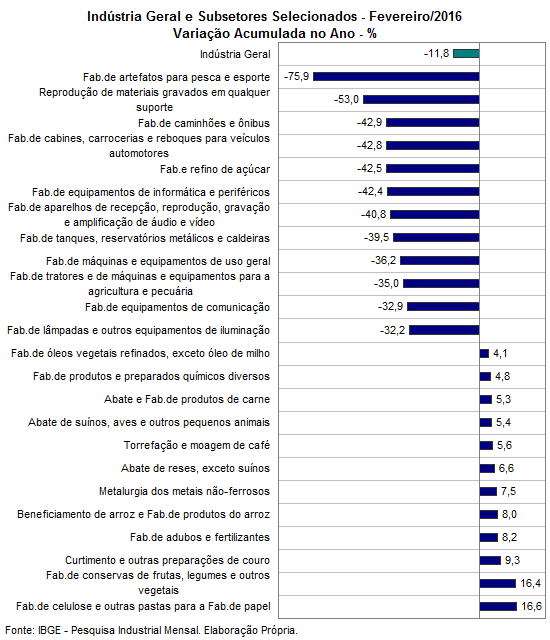 Indústria Geral e Subsetores Selecionados - Fevereiro/2016
Variação Acumulada no Ano - %

Indústria Geral -11,8
Fab.de artefatos para pesca e esporte -75,9
Reprodução de materiais gravados em qualquer suporte -53,0
Fab.de caminhões e ônibus -42,9
Fab.de cabines, carrocerias e reboques para veículos automotores -42,8
Fab.e refino de açúcar -42,5
Fab.de equipamentos de informática e periféricos -42,4
Fab.de aparelhos de recepção, reprodução, gravação e amplificação de áudio e vídeo -40,8
Fab.de tanques, reservatórios metálicos e caldeiras -39,5
Fab.de máquinas e equipamentos de uso geral -36,2
Fab.de tratores e de máquinas e equipamentos para a agricultura e pecuária -35,0
Fab.de equipamentos de comunicação -32,9
Fab.de lâmpadas e outros equipamentos de iluminação -32,2
Fab.de óleos vegetais refinados, exceto óleo de milho 4,1
Fab.de produtos e preparados químicos diversos 4,8
Abate e Fab.de produtos de carne 5,3
Abate de suínos, aves e outros pequenos animais 5,4
Torrefação e moagem de café 5,6
Abate de reses, exceto suínos 6,6
Metalurgia dos metais não-ferrosos 7,5
Beneficiamento de arroz e Fab.de produtos do arroz 8,0
Fab.de adubos e fertilizantes 8,2
Curtimento e outras preparações de couro 9,3
Fab.de conservas de frutas, legumes e outros vegetais 16,4
Fab.de celulose e outras pastas para a Fab.de papel 16,6

Fonte: IBGE - Pesquisa Industrial Mensal. Elaboração Própria.